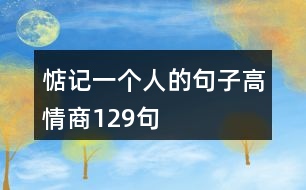 惦记一个人的句子高情商129句